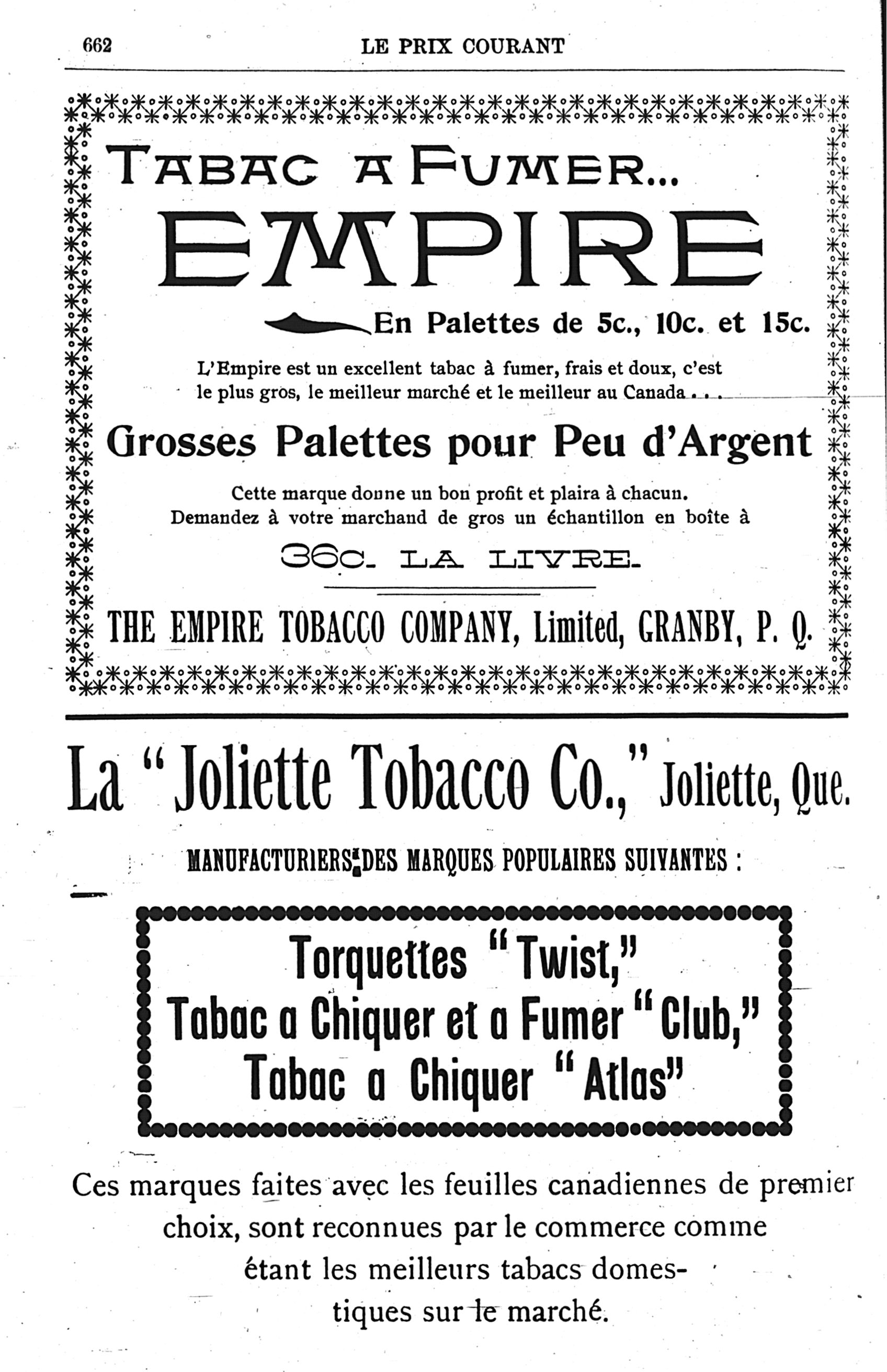 662 LE PRIX COURANT

TABAC A FUMER...

EMPIRE

En Palettes de 5c., 10c. et 15c.

L'Empire est un excellent tabac à fumer, frais et doux, c'est le plus gros, le meilleur marché et le meilleur au Canada...

Grosses Palettes pour Peu d'Argent

Cette marque donne un bon profit et plaira à chacun. Demandez à votre marchand de gros un échantillon en boîte à

36c. LA LIVRE.

THE EMPIRE TOBACCO COMPANY, Limited, GRANBY, P. Q.

La "Joliette Tobacco Co.," Joliette, Que.

MANUFACTURIERS DES MARQUES POPULAIRES SUIVANTES :

Torquettes "Twist,"
Tabac a Chiquer et a Fumer "Club,"
Tabac a Chiquer "Atlas"

Ces marques faites avec les feuilles canadiennes de premier choix, sont reconnues par le commerce comme étant les meilleurs tabacs domestiques sur le marché.